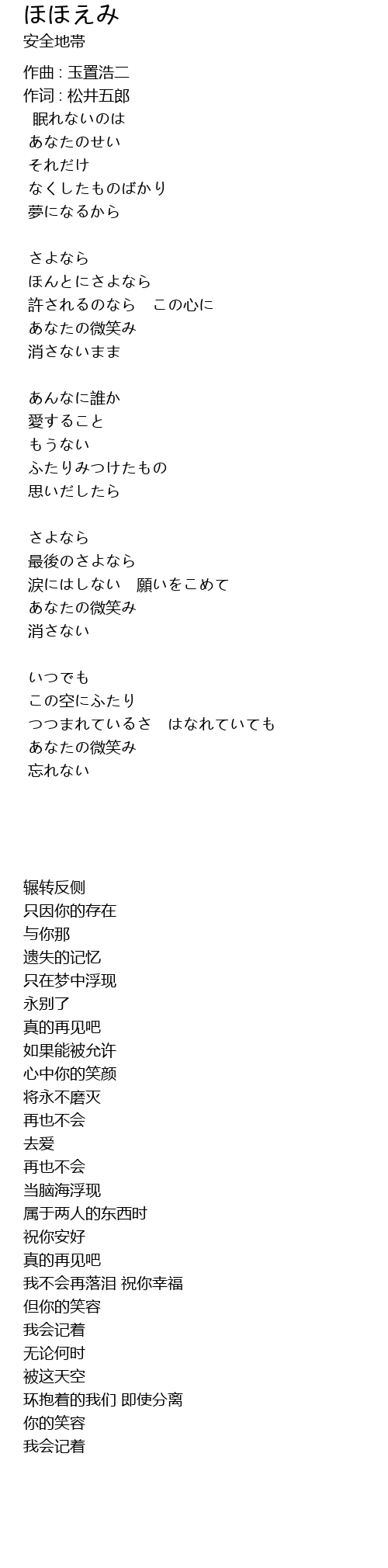 ほほえみ
安全地帯

作曲 : 玉置浩二
作词 : 松井五郎
眠れないのは
あなたのせい
それだけ
なくしたものばかり
夢になるから

さよなら
ほんとにさよなら
許されるのなら　この心に
あなたの微笑み
消さないまま

あんなに誰か
愛すること
もうない
ふたりみつけたもの
思いだしたら

さよなら
最後のさよなら
涙にはしない　願いをこめて
あなたの微笑み
消さない

いつでも
この空にふたり
つつまれているさ　はなれていても
あなたの微笑み
忘れない

辗转反侧
只因你的存在
与你那
遗失的记忆
只在梦中浮现
永别了
真的再见吧
如果能被允许
心中你的笑颜
将永不磨灭
再也不会
去爱
再也不会
当脑海浮现
属于两人的东西时
祝你安好
真的再见吧
我不会再落泪 祝你幸福
但你的笑容
我会记着
无论何时
被这天空
环抱着的我们 即使分离
你的笑容
我会记着